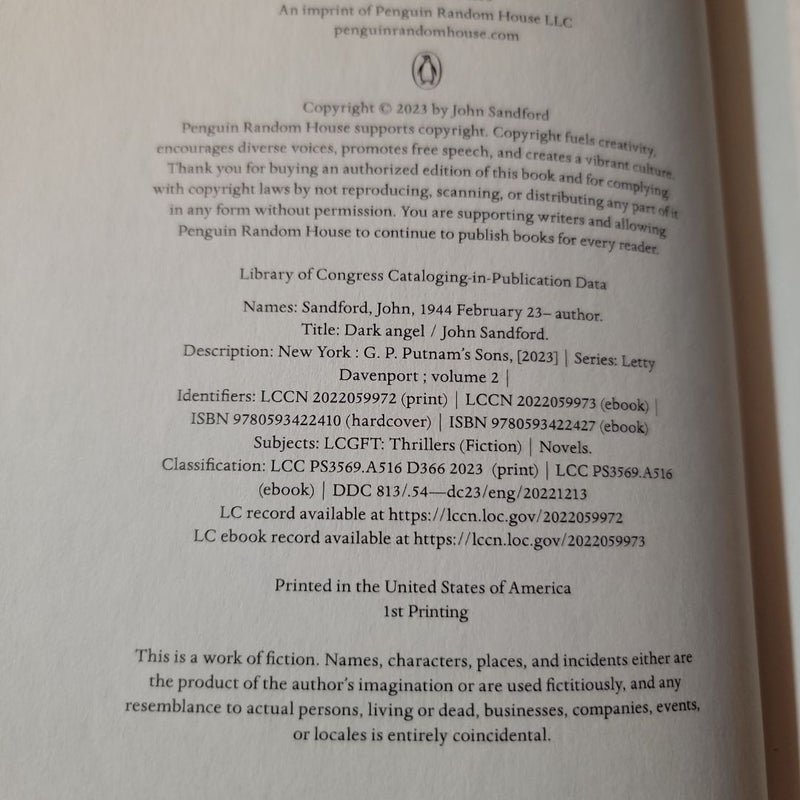 An imprint of Penguin Random House LLC
penguinrandomhouse.com

Copyright © 2023 by John Sandford
Penguin Random House supports copyright. Copyright fuels creativity, encourages diverse voices, promotes free speech, and creates a vibrant culture. Thank you for buying an authorized edition of this book and for complying with copyright laws by not reproducing, scanning, or distributing any part of it in any form without permission. You are supporting writers and allowing Penguin Random House to continue to publish books for every reader.

Library of Congress Cataloging-in-Publication Data

Names: Sandford, John, 1944 February 23– author.
Title: Dark angel / John Sandford.
Description: New York : G. P. Putnam's Sons, [2023] | Series: Letty Davenport ; volume 2 |
Identifiers: LCCN 2022059972 (print) | LCCN 2022059973 (ebook) | ISBN 9780593422410 (hardcover) | ISBN 9780593422427 (ebook)
Subjects: LCGFT: Thrillers (Fiction) | Novels.
Classification: LCC PS3569.A516 D366 2023 (print) | LCC PS3569.A516 (ebook) | DDC 813/.54—dc23/eng/20221213
LC record available at https://lccn.loc.gov/2022059972
LC ebook record available at https://lccn.loc.gov/2022059973

Printed in the United States of America
1st Printing

This is a work of fiction. Names, characters, places, and incidents either are the product of the author's imagination or are used fictitiously, and any resemblance to actual persons, living or dead, businesses, companies, events, or locales is entirely coincidental.